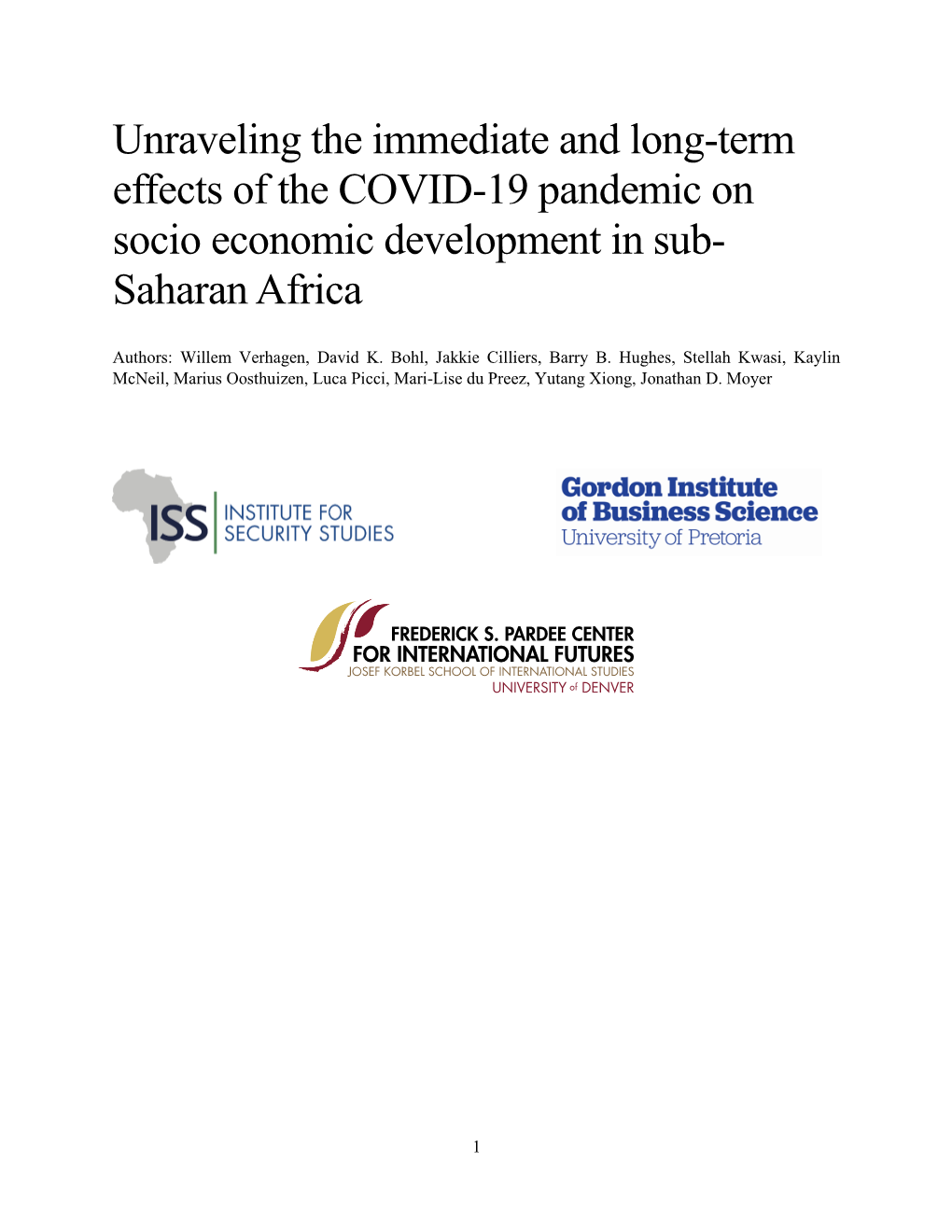 Unraveling the immediate and long-term effects of the COVID-19 pandemic on socio economic development in sub-Saharan Africa

Authors: Willem Verhagen, David K. Bohl, Jakkie Cilliers, Barry B. Hughes, Stellah Kwasi, Kaylin McNeil, Marius Oosthuizen, Luca Picci, Mari-Lise du Preez, Yutang Xiong, Jonathan D. Moyer

ISS INSTITUTE FOR SECURITY STUDIES

Gordon Institute of Business Science University of Pretoria

FREDERICK S. PARDEE CENTER FOR INTERNATIONAL FUTURES
JOSEF KORBEL SCHOOL OF INTERNATIONAL STUDIES
UNIVERSITY of DENVER

1